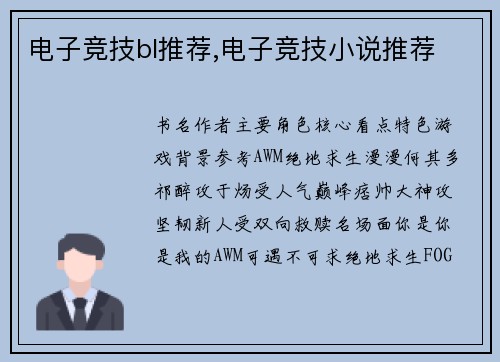 电子竞技bl推荐,电子竞技小说推荐

书名作者主要角色核心看点特色游戏背景参考AWM绝地求生漫漫何其多祁醉攻于炀受人气巅峰痞帅大神攻坚韧新人受双向救赎名场面你是你是我的AWM可遇不可求绝地求生FOG